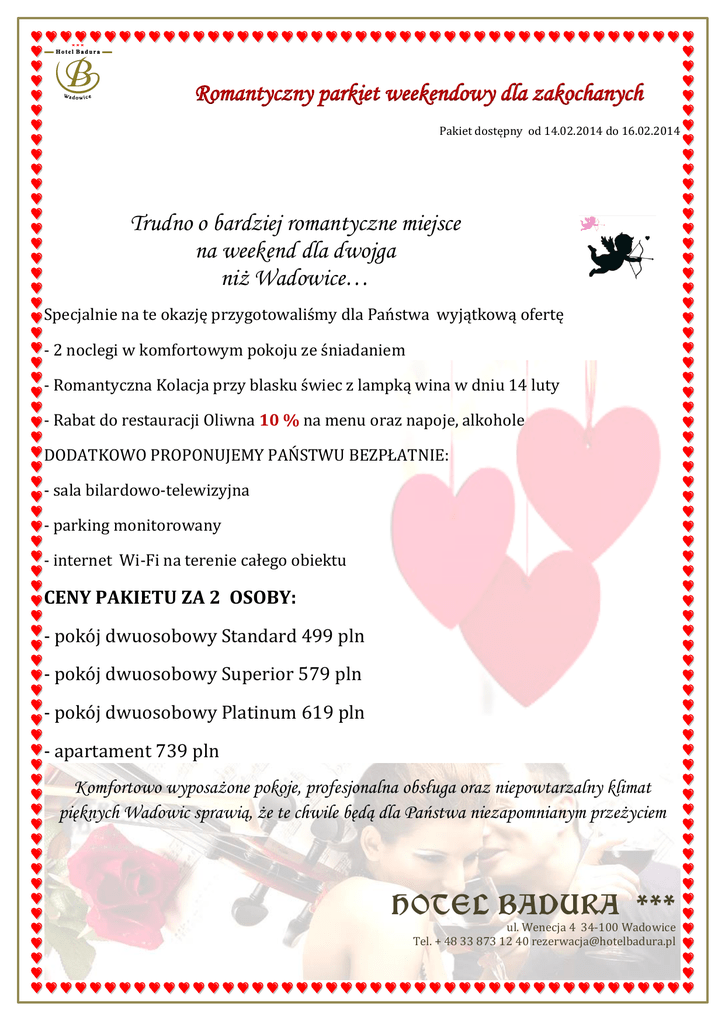 Hotel Badura
B
Wadowice

Romantyczny parkiet weekendowy dla zakochanych

Pakiet dostępny od 14.02.2014 do 16.02.2014

Trudno o bardziej romantyczne miejsce na weekend dla dwojga niż Wadowice…

Specjalnie na te okazję przygotowaliśmy dla Państwa wyjątkową ofertę

- 2 noclegi w komfortowym pokoju ze śniadaniem

- Romantyczna Kolacja przy blasku świec z lampką wina w dniu 14 luty

- Rabat do restauracji Oliwna 10 % na menu oraz napoje, alkohole

DODATKOWO PROPONUJEMY PAŃSTWU BEZPŁATNIE:

- sala bilardowo-telewizyjna

- parking monitorowany

- internet Wi-Fi na terenie całego obiektu

CENY PAKIETU ZA 2 OSOBY:

- pokój dwuosobowy Standard 499 pln

- pokój dwuosobowy Superior 579 pln

- pokój dwuosobowy Platinum 619 pln

- apartament 739 pln

Komfortowo wyposażone pokoje, profesjonalna obsługa oraz niepowtarzalny klimat pięknych Wadowic sprawią, że te chwile będą dla Państwa niezapomnianym przeżyciem

HOTEL BADURA ***
ul. Wenecja 4 34-100 Wadowice
Tel. + 48 33 873 12 40 rezerwacja@hotelbadura.pl